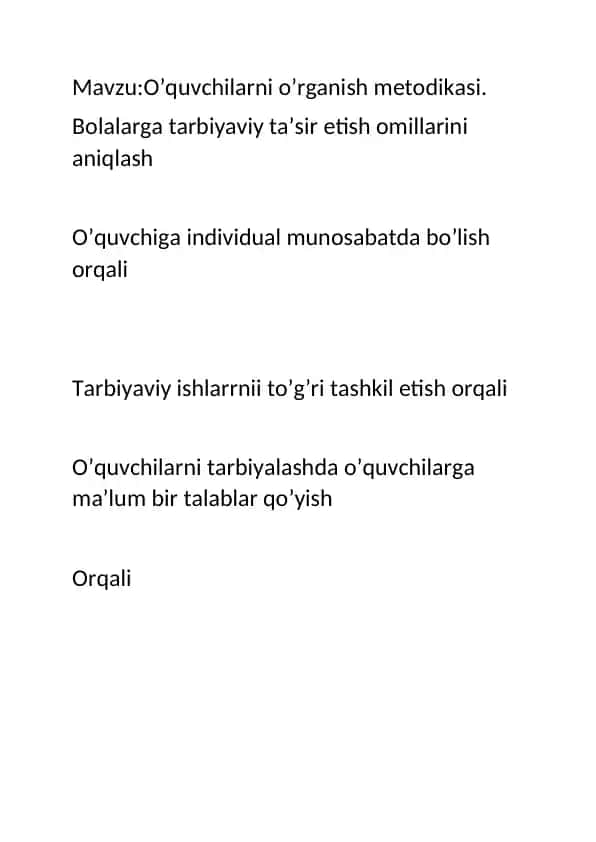 Mavzu:O’quvchilarni o’rganish metodikasi.
Bolalarga tarbiyaviy ta’sir etish omillarini aniqlash

O’quvchiga individual munosabatda bo’lish orqali

Tarbiyaviy ishlarrnii to’g’ri tashkil etish orqali

O’quvchilarni tarbiyalashda o’quvchilarga ma’lum bir talablar qo’yish

Orqali